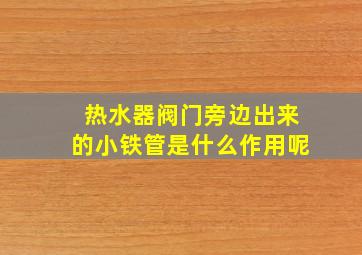 热水器阀门旁边出来的小铁管是什么作用呢